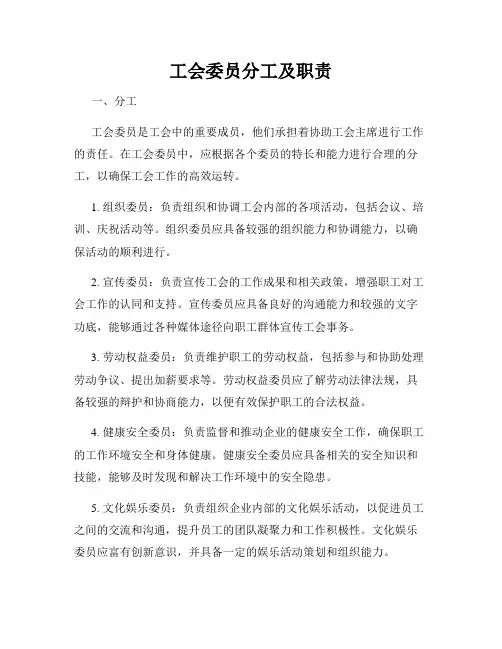 工会委员分工及职责

一、分工

工会委员是工会中的重要成员，他们承担着协助工会主席进行工作的责任。在工会委员中，应根据各个委员的特长和能力进行合理的分工，以确保工会工作的高效运转。

1. 组织委员：负责组织和协调工会内部的各项活动，包括会议、培训、庆祝活动等。组织委员应具备较强的组织能力和协调能力，以确保活动的顺利进行。

2. 宣传委员：负责宣传工会的工作成果和相关政策，增强职工对工会工作的认同和支持。宣传委员应具备良好的沟通能力和较强的文字功底，能够通过各种媒体途径向职工群体宣传工会事务。

3. 劳动权益委员：负责维护职工的劳动权益，包括参与和协助处理劳动争议、提出加薪要求等。劳动权益委员应了解劳动法律法规，具备较强的辩护和协商能力，以便有效保护职工的合法权益。

4. 健康安全委员：负责监督和推动企业的健康安全工作，确保职工的工作环境安全和身体健康。健康安全委员应具备相关的安全知识和技能，能够及时发现和解决工作环境中的安全隐患。

5. 文化娱乐委员：负责组织企业内部的文化娱乐活动，以促进员工之间的交流和沟通，提升员工的团队凝聚力和工作积极性。文化娱乐委员应富有创新意识，并具备一定的娱乐活动策划和组织能力。